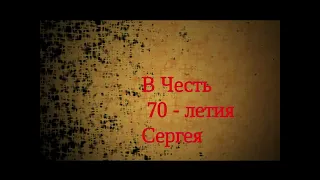 В Честь
70 - летия
Сергея